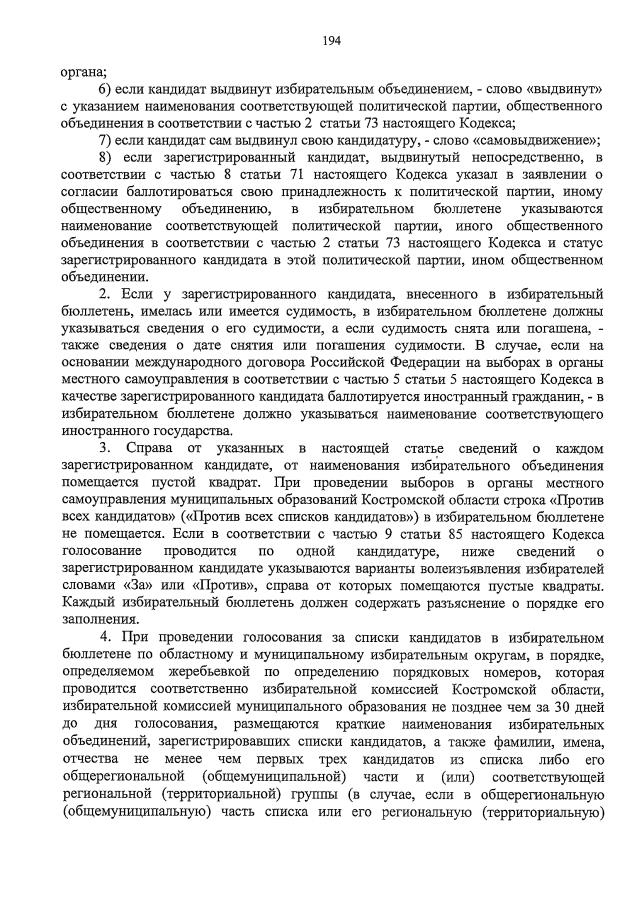 194

органа;

6) если кандидат выдвинут избирательным объединением, - слово «выдвинут» с указанием наименования соответствующей политической партии, общественного объединения в соответствии с частью 2 статьи 73 настоящего Кодекса;

7) если кандидат сам выдвинул свою кандидатуру, - слово «самовыдвижение»;

8) если зарегистрированный кандидат, выдвинутый непосредственно, в соответствии с частью 8 статьи 71 настоящего Кодекса указал в заявлении о согласии баллотироваться свою принадлежность к политической партии, иному общественному объединению, в избирательном бюллетене указываются наименование соответствующей политической партии, иного общественного объединения в соответствии с частью 2 статьи 73 настоящего Кодекса и статус зарегистрированного кандидата в этой политической партии, ином общественном объединении.

2. Если у зарегистрированного кандидата, внесенного в избирательный бюллетень, имелась или имеется судимость, в избирательном бюллетене должны указываться сведения о его судимости, а если судимость снята или погашена, - также сведения о дате снятия или погашения судимости. В случае, если на основании международного договора Российской Федерации на выборах в органы местного самоуправления в соответствии с частью 5 статьи 5 настоящего Кодекса в качестве зарегистрированного кандидата баллотируется иностранный гражданин, - в избирательном бюллетене должно указываться наименование соответствующего иностранного государства.

3. Справа от указанных в настоящей статье сведений о каждом зарегистрированном кандидате, от наименования избирательного объединения помещается пустой квадрат. При проведении выборов в органы местного самоуправления муниципальных образований Костромской области строка «Против всех кандидатов» («Против всех списков кандидатов») в избирательном бюллетене не помещается. Если в соответствии с частью 9 статьи 85 настоящего Кодекса голосование проводится по одной кандидатуре, ниже сведений о зарегистрированном кандидате указываются варианты волеизъявления избирателей словами «За» или «Против», справа от которых помещаются пустые квадраты. Каждый избирательный бюллетень должен содержать разъяснение о порядке его заполнения.

4. При проведении голосования за списки кандидатов в избирательном бюллетене по областному и муниципальному избирательным округам, в порядке, определяемом жеребьевкой по определению порядковых номеров, которая проводится соответственно избирательной комиссией Костромской области, избирательной комиссией муниципального образования не позднее чем за 30 дней до дня голосования, размещаются краткие наименования избирательных объединений, зарегистрировавших списки кандидатов, а также фамилии, имена, отчества не менее чем первых трех кандидатов из списка либо его общерегиональной (общемуниципальной) части и (или) соответствующей региональной (территориальной) группы (в случае, если в общерегиональную (общемуниципальную) часть списка или его региональную (территориальную)